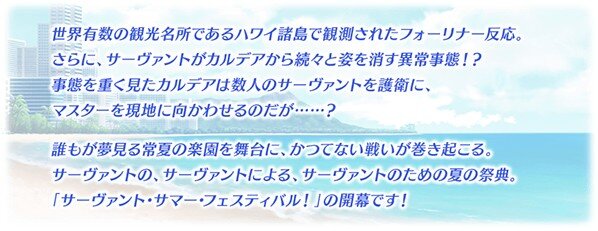 世界有数の観光名所であるハワイ諸島で観測されたフォーリナー反応。
さらに、サーヴァントがカルデアから続々と姿を消す異常事態！？
事態を重く見たカルデアは数人のサーヴァントを護衛に、
マスターを現地に向かわせるのだが……？

誰もが夢見る常夏の楽園を舞台に、かつてない戦いが巻き起こる。
サーヴァントの、サーヴァントによる、サーヴァントのための夏の祭典。
「サーヴァント・サマー・フェスティバル！」の開幕です！